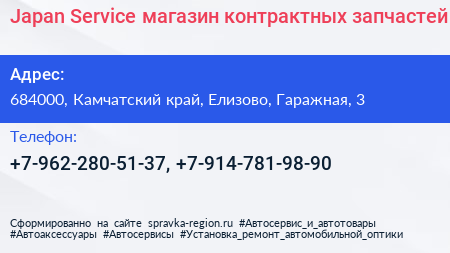 Japan Service магазин контрактных запчастей

Адрес:
684000, Камчатский край, Елизово, Гаражная, 3

Телефон:
+7-962-280-51-37, +7-914-781-98-90

Сформированно на сайте spravka-region.ru #Автосервис_и_автотовары #Автоаксессуары #Автосервисы #Установка_ремонт_автомобильной_оптики